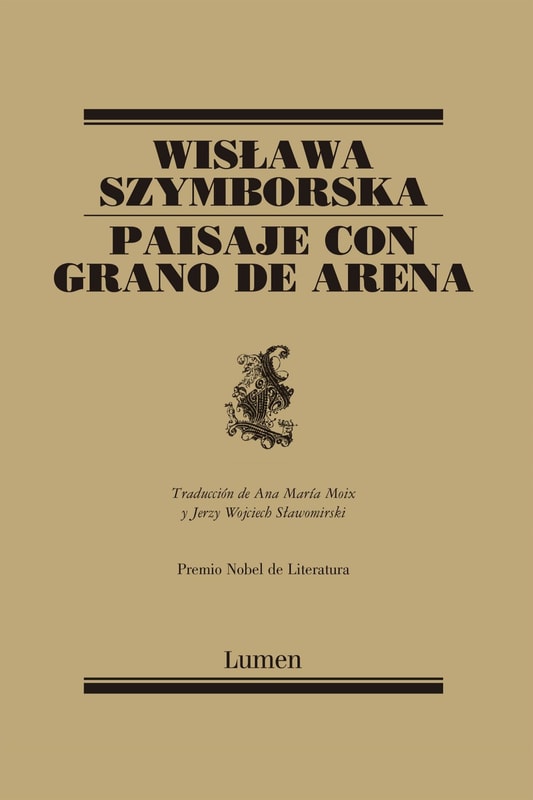 WISŁAWA SZYMBORSKA

PAISAJE CON GRANO DE ARENA

Traducción de Ana María Moix y Jerzy Wojciech Sławomirski

Premio Nobel de Literatura

Lumen